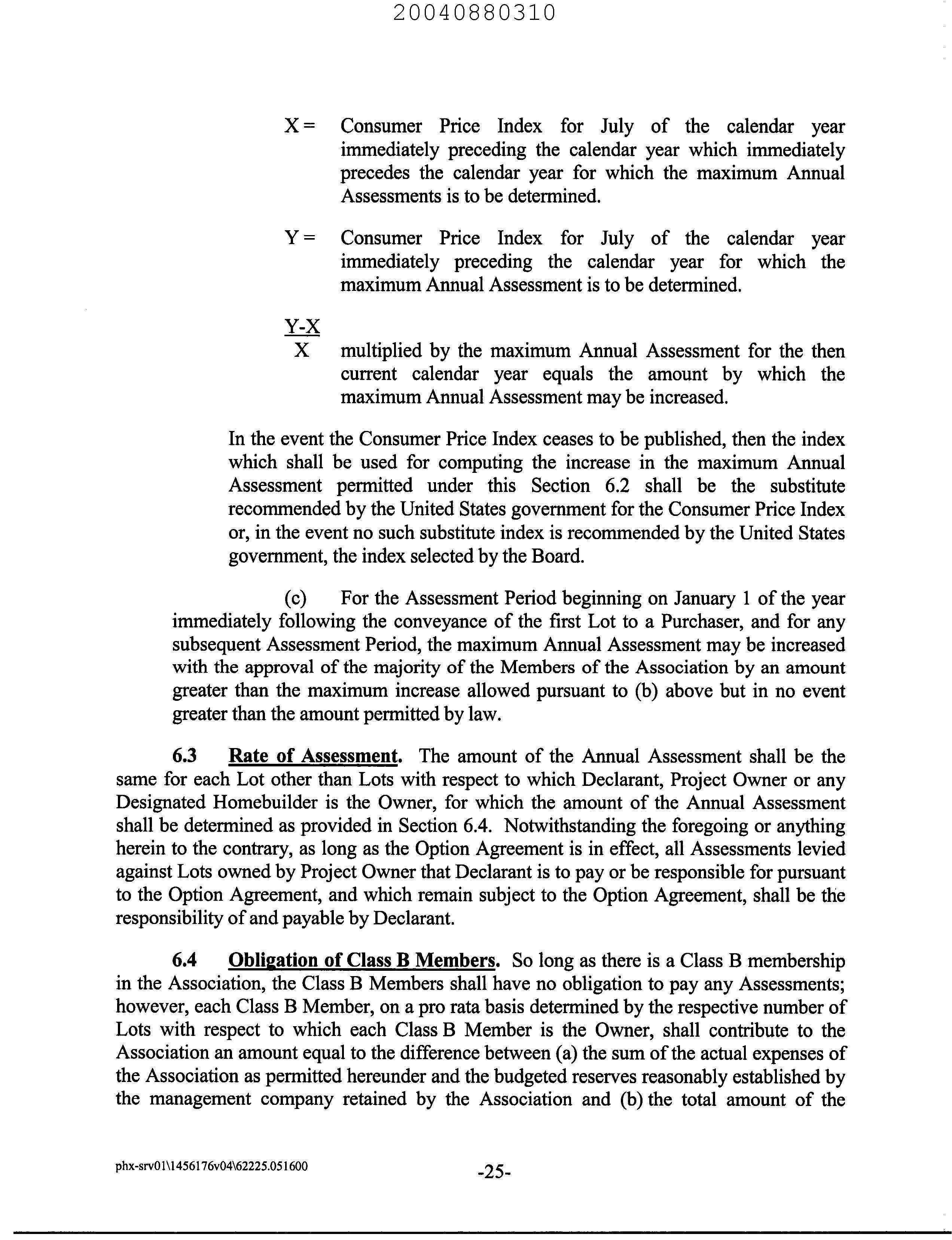 20040880310

X = Consumer Price Index for July of the calendar year immediately preceding the calendar year which immediately precedes the calendar year for which the maximum Annual Assessments is to be determined.

Y = Consumer Price Index for July of the calendar year immediately preceding the calendar year for which the maximum Annual Assessment is to be determined.

$\frac{Y-X}{X}$ multiplied by the maximum Annual Assessment for the then current calendar year equals the amount by which the maximum Annual Assessment may be increased.

In the event the Consumer Price Index ceases to be published, then the index which shall be used for computing the increase in the maximum Annual Assessment permitted under this Section 6.2 shall be the substitute recommended by the United States government for the Consumer Price Index or, in the event no such substitute index is recommended by the United States government, the index selected by the Board.

(c) For the Assessment Period beginning on January 1 of the year immediately following the conveyance of the first Lot to a Purchaser, and for any subsequent Assessment Period, the maximum Annual Assessment may be increased with the approval of the majority of the Members of the Association by an amount greater than the maximum increase allowed pursuant to (b) above but in no event greater than the amount permitted by law.

6.3 Rate of Assessment. The amount of the Annual Assessment shall be the same for each Lot other than Lots with respect to which Declarant, Project Owner or any Designated Homebuilder is the Owner, for which the amount of the Annual Assessment shall be determined as provided in Section 6.4. Notwithstanding the foregoing or anything herein to the contrary, as long as the Option Agreement is in effect, all Assessments levied against Lots owned by Project Owner that Declarant is to pay or be responsible for pursuant to the Option Agreement, and which remain subject to the Option Agreement, shall be the responsibility of and payable by Declarant.

6.4 Obligation of Class B Members. So long as there is a Class B membership in the Association, the Class B Members shall have no obligation to pay any Assessments; however, each Class B Member, on a pro rata basis determined by the respective number of Lots with respect to which each Class B Member is the Owner, shall contribute to the Association an amount equal to the difference between (a) the sum of the actual expenses of the Association as permitted hereunder and the budgeted reserves reasonably established by the management company retained by the Association and (b) the total amount of the

phx-srv01\1456176v04\62225.051600

-25-